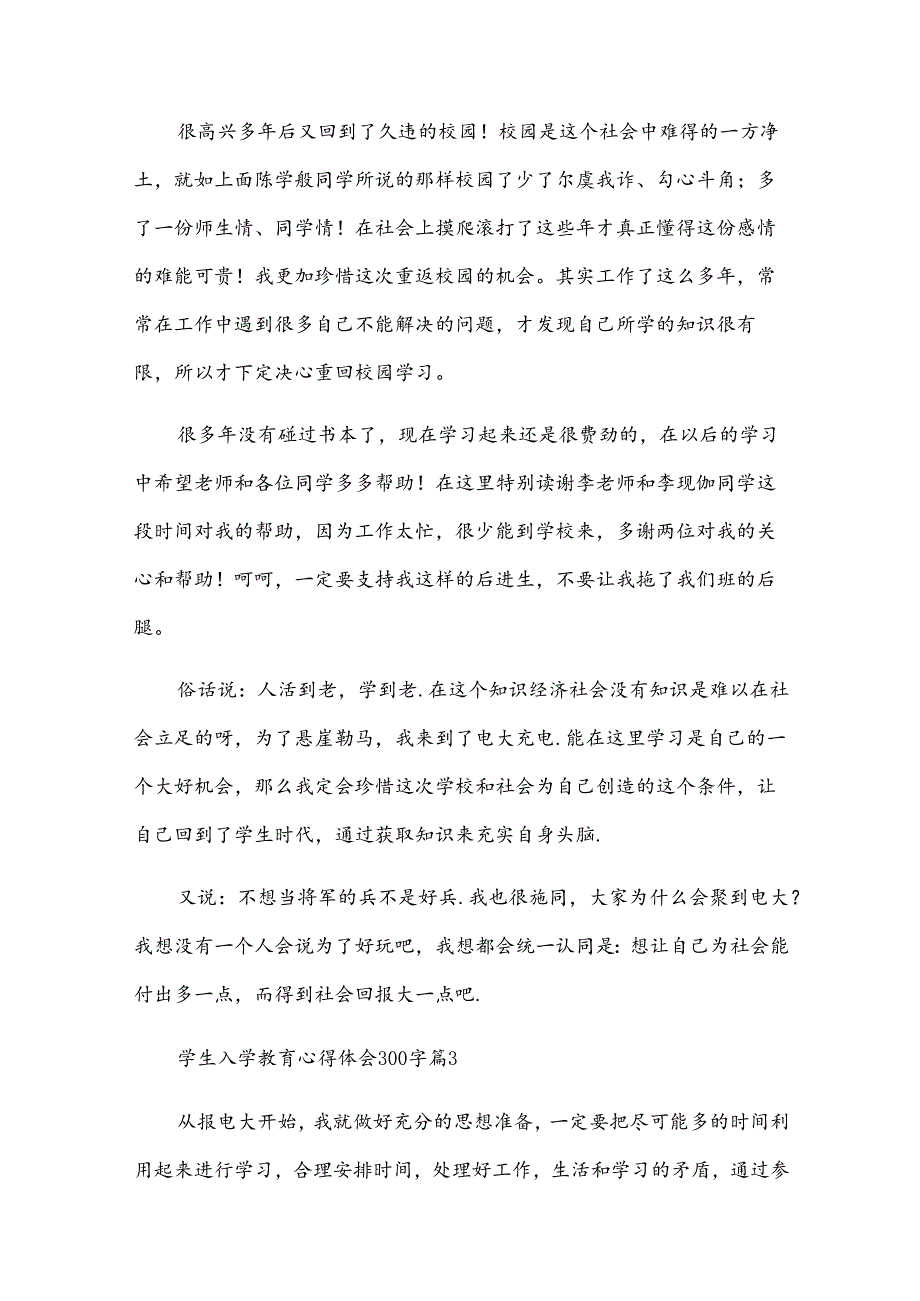 很高兴多年后又回到了久违的校园！校园是这个社会中难得的一方净土，就如上面陈学般同学所说的那样校园了少了尔虞我诈、勾心斗角；多了一份师生情、同学情！在社会上摸爬滚打了这些年才真正懂得这份感情的难能可贵！我更加珍惜这次重返校园的机会。其实工作了这么多年，常常在工作中遇到很多自己不能解决的问题，才发现自己所学的知识很有限，所以才下定决心重回校园学习。

很多年没有碰过书本了，现在学习起来还是很费劲的，在以后的学习中希望老师和各位同学多多帮助！在这里特别读谢李老师和李现伽同学这段时间对我的帮助，因为工作太忙，很少能到学校来，多谢两位对我的关心和帮助！呵呵，一定要支持我这样的后进生，不要让我拖了我们班的后腿。

俗话说：人活到老，学到老.在这个知识经济社会没有知识是难以在社会立足的呀，为了悬崖勒马，我来到了电大充电.能在这里学习是自己的一个大好机会，那么我定会珍惜这次学校和社会为自己创造的这个条件，让自己回到了学生时代，通过获取知识来充实自身头脑.

又说：不想当将军的兵不是好兵.我也很施同，大家为什么会聚到电大？我想没有一个人会说为了好玩吧，我想都会统一认同是:想让自己为社会能付出多一点，而得到社会回报大一点吧.

学生入学教育心得体会300字篇3

从报电大开始，我就做好充分的思想准备，一定要把尽可能多的时间利用起来进行学习，合理安排时间，处理好工作，生活和学习的矛盾，通过参